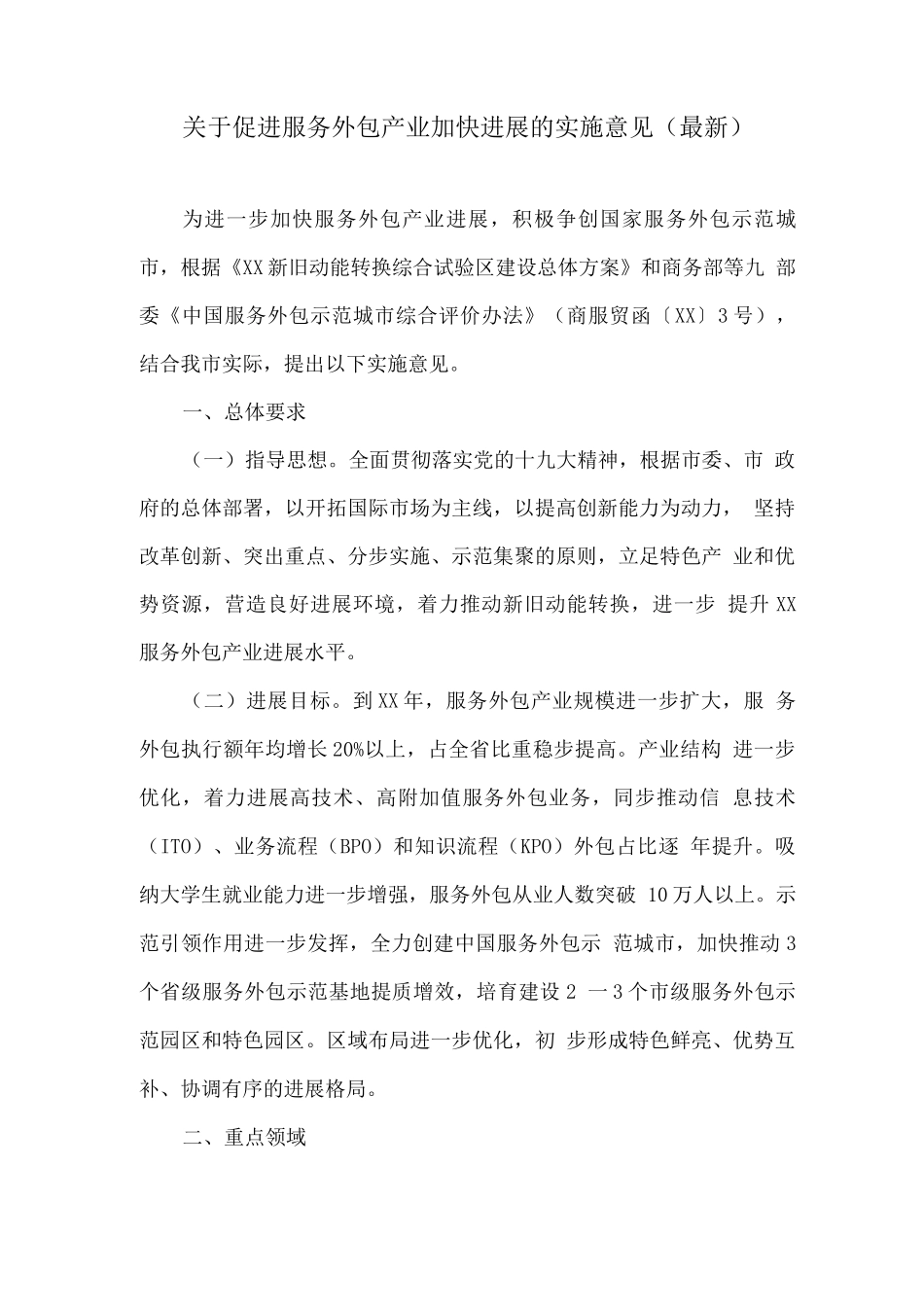 关于促进服务外包产业加快进展的实施意见（最新）

为进一步加快服务外包产业进展，积极争创国家服务外包示范城市，根据《XX新旧动能转换综合试验区建设总体方案》和商务部等九 部委《中国服务外包示范城市综合评价办法》（商服贸函〔XX〕3号），结合我市实际，提出以下实施意见。

一、总体要求

（一）指导思想。全面贯彻落实党的十九大精神，根据市委、市 政府的总体部署，以开拓国际市场为主线，以提高创新能力为动力， 坚持改革创新、突出重点、分步实施、示范集聚的原则，立足特色产 业和优势资源，营造良好进展环境，着力推动新旧动能转换，进一步 提升XX服务外包产业进展水平。

（二）进展目标。到XX年，服务外包产业规模进一步扩大，服 务外包执行额年均增长20%以上，占全省比重稳步提高。产业结构 进一步优化，着力进展高技术、高附加值服务外包业务，同步推动信 息技术（ITO）、业务流程（BPO）和知识流程（KPO）外包占比逐 年提升。吸纳大学生就业能力进一步增强，服务外包从业人数突破 10万人以上。示范引领作用进一步发挥，全力创建中国服务外包示 范城市，加快推动3个省级服务外包示范基地提质增效，培育建设2 一3个市级服务外包示范园区和特色园区。区域布局进一步优化，初 步形成特色鲜亮、优势互补、协调有序的进展格局。

二、重点领域